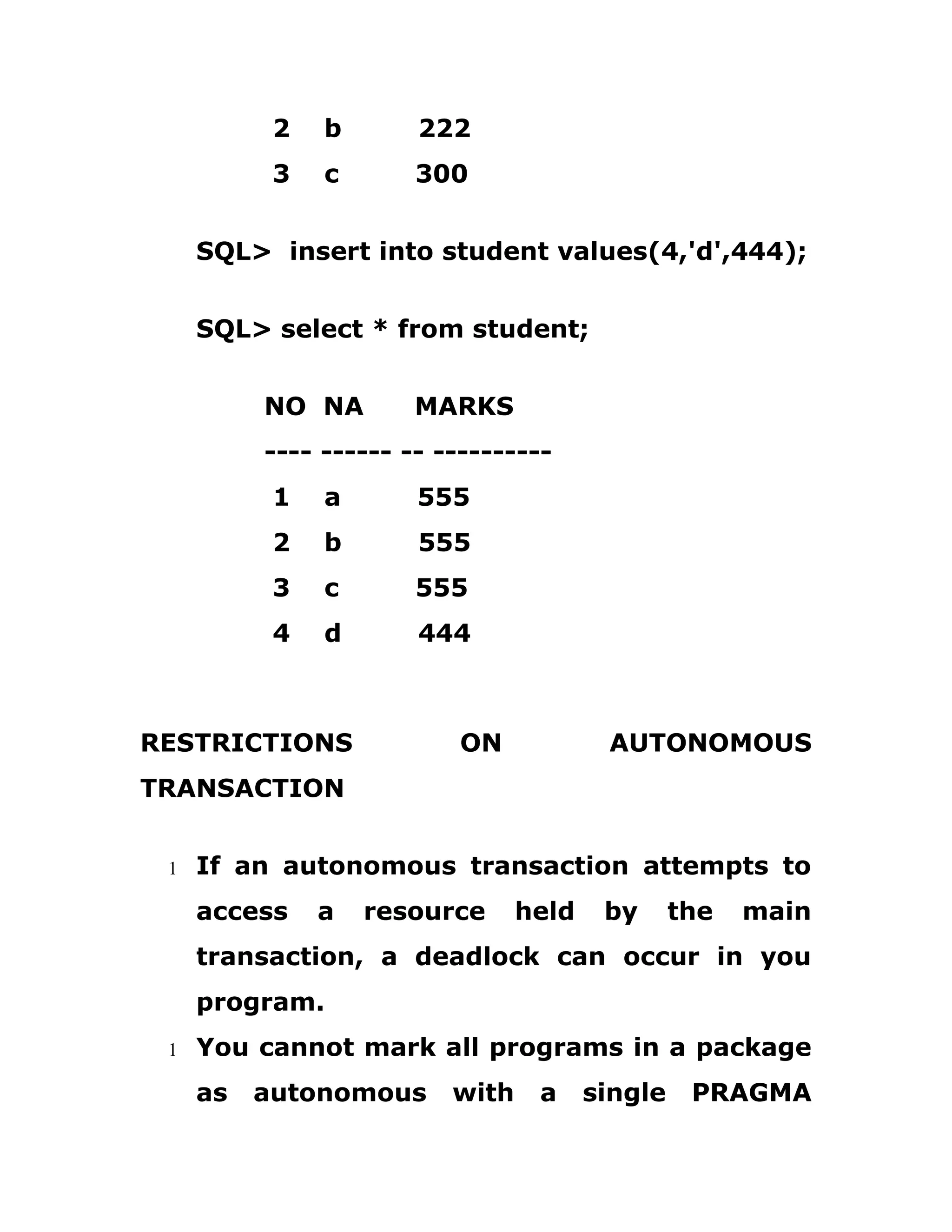 2 b 222
3 c 300

SQL> insert into student values(4,'d',444);

SQL> select * from student;

NO NA MARKS
---- ------ -- ----------
1 a 555
2 b 555
3 c 555
4 d 444

RESTRICTIONS ON AUTONOMOUS TRANSACTION

l If an autonomous transaction attempts to access a resource held by the main transaction, a deadlock can occur in you program.
l You cannot mark all programs in a package as autonomous with a single PRAGMA